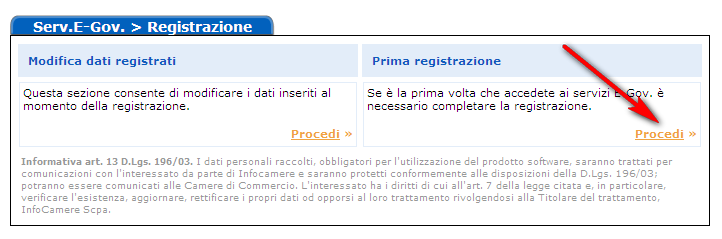 Serv.E-Gov. > Registrazione

Modifica dati registrati

Questa sezione consente di modificare i dati inseriti al momento della registrazione.

Procedi »

Prima registrazione

Se è la prima volta che accedete ai servizi E-Gov. è necessario completare la registrazione.

Procedi »

Informativa art. 13 D.Lgs. 196/03. I dati personali raccolti, obbligatori per l'utilizzazione del prodotto software, saranno trattati per comunicazioni con l'interessato da parte di Infocamere e saranno protetti conformemente alle disposizioni della D.Lgs. 196/03; potranno essere comunicati alle Camere di Commercio. L'interessato ha i diritti di cui all'art. 7 della legge citata e, in particolare, verificare l'esistenza, aggiornare, rettificare i propri dati od opporsi al loro trattamento rivolgendosi alla Titolare del trattamento, InfoCamere Scpa.